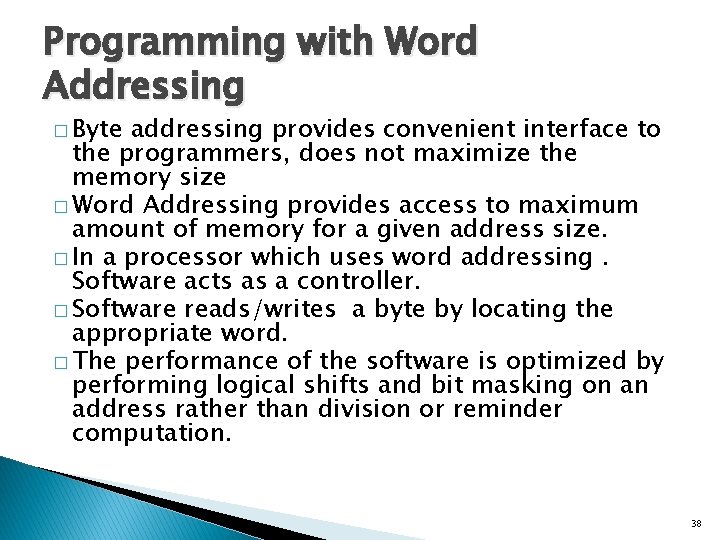 Programming with Word Addressing

□ Byte addressing provides convenient interface to the programmers, does not maximize the memory size

□ Word Addressing provides access to maximum amount of memory for a given address size.

□ In a processor which uses word addressing . Software acts as a controller.

□ Software reads/writes a byte by locating the appropriate word.

□ The performance of the software is optimized by performing logical shifts and bit masking on an address rather than division or reminder computation.

38